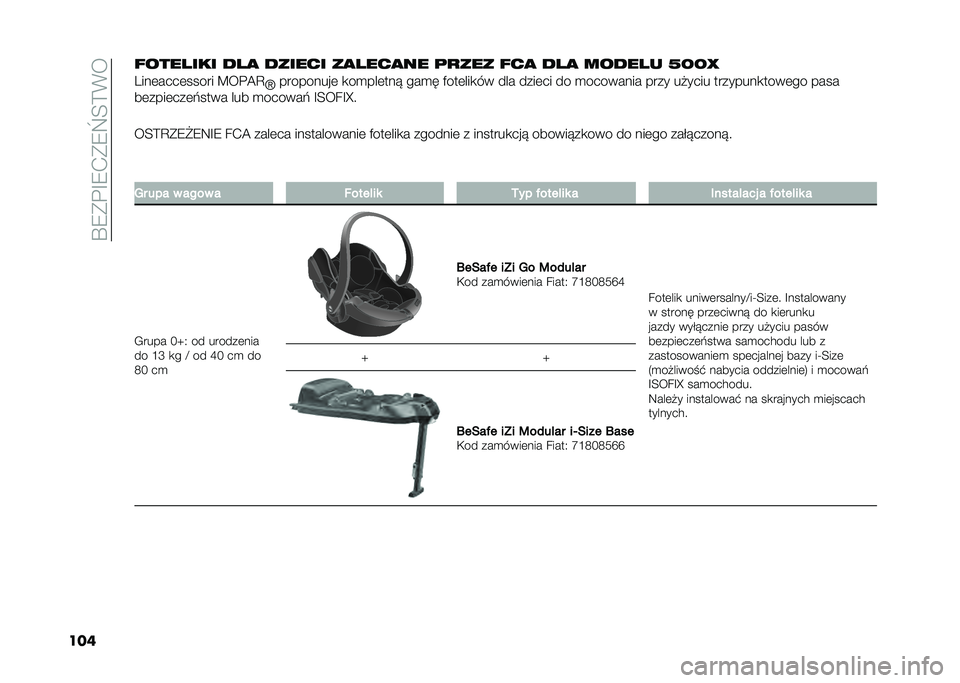 BEZPIECZEŃSTWO

FOTELIKI DLA DZIECI ZALECANE PRZEZ FCA DLA MODELU 500X

Lineaccessori MOPAR® proponuje kompletną gamę fotelików dla dzieci do mocowania przy użyciu trzypunktowego pasa bezpieczeństwa lub mocowań ISOFIX.

OSTRZEŻENIE FCA zaleca instalowanie fotelika zgodnie z instrukcją obowiązkowo do niego załączoną.

| Grupa wagowa | Fotelik | Typ fotelika | Instalacja fotelika |
|---|---|---|---|
| Grupa 0+: od urodzenia do 13 kg / od 40 cm do 80 cm | | BeSafe iZi Go Modular Kod zamówienia Fiat: 71808564 | Fotelik uniwersalny/i-Size. Instalowany w stronę przeciwną do kierunku jazdy wyłącznie przy użyciu pasów bezpieczeństwa samochodu lub z zastosowaniem specjalnej bazy i-Size (możliwość nabycia oddzielnie) i mocowań ISOFIX samochodu. Należy instalować na skrajnych miejscach tylnych. |
| | + | + | |
| | | BeSafe iZi Modular i-Size Base Kod zamówienia Fiat: 71808566 | |

104

carmanualsonline.info